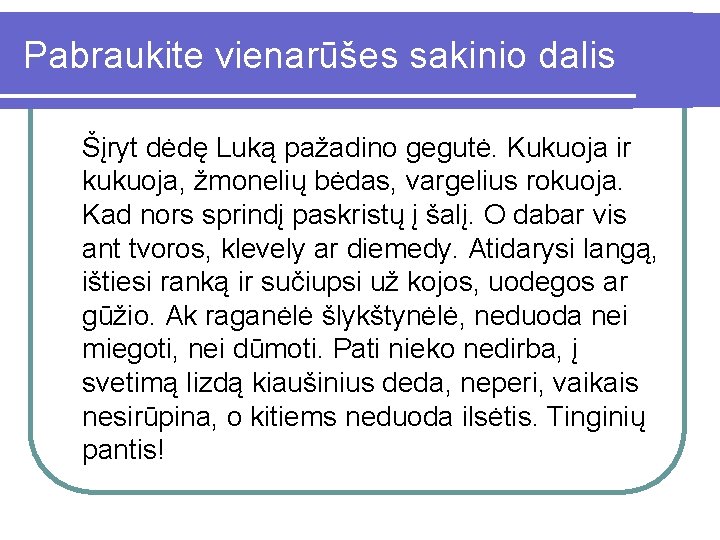 Pabraukite vienarūšes sakinio dalis

Šįryt dėdę Luką pažadino gegutė. Kukuoja ir kukuoja, žmonelių bėdas, vargelius rokuoja. Kad nors sprindį paskristų į šalį. O dabar vis ant tvoros, klevely ar diemedy. Atidarysi langą, ištiesi ranką ir sučiupsi už kojos, uodegos ar gūžio. Ak raganėlė šlykštynėlė, neduoda nei miegoti, nei dūmoti. Pati nieko nedirba, į svetimą lizdą kiaušinius deda, neperi, vaikais nesirūpina, o kitiems neduoda ilsėtis. Tinginių pantis!